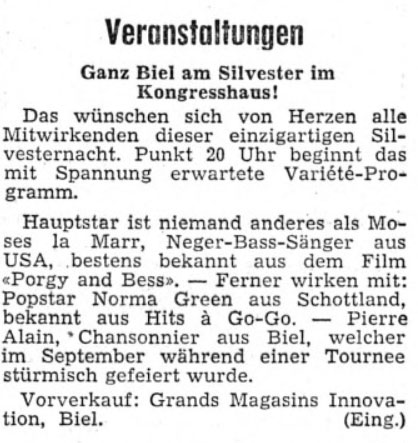 Veranstaltungen

Ganz Biel am Silvester im Kongresshaus!

Das wünschen sich von Herzen alle Mitwirkenden dieser einzigartigen Silvesternacht. Punkt 20 Uhr beginnt das mit Spannung erwartete Variété-Programm.

Hauptstar ist niemand anderes als Moses la Marr, Neger-Bass-Sänger aus USA, bestens bekannt aus dem Film «Porgy and Bess». — Ferner wirken mit: Popstar Norma Green aus Schottland, bekannt aus Hits à Go-Go. — Pierre Alain, Chansonnier aus Biel, welcher im September während einer Tournee stürmisch gefeiert wurde.

Vorverkauf: Grands Magasins Innovation, Biel. (Eing.)